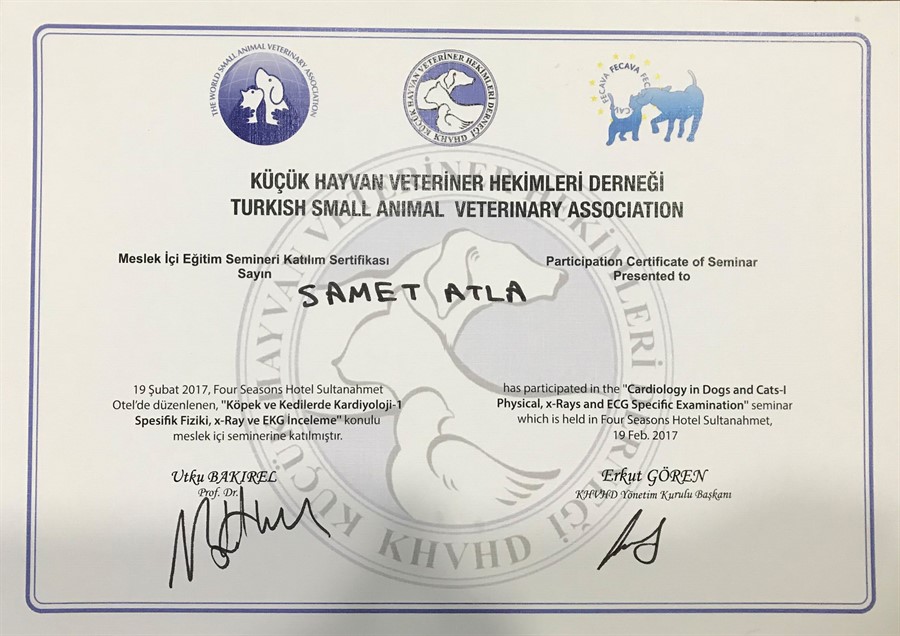 THE WORLD SMALL ANIMAL VETERINARY ASSOCIATION

KÜÇÜK HAYVAN VETERİNER HEKİMLERİ DERNEĞİ KHVHD

FECAVA FECAVA FECAVA

KÜÇÜK HAYVAN VETERİNER HEKİMLERİ DERNEĞİ
TURKISH SMALL ANIMAL VETERINARY ASSOCIATION

Meslek İçi Eğitim Semineri Katılım Sertifikası
Sayın

Participation Certificate of Seminar
Presented to

SAMET ATLA

19 Şubat 2017, Four Seasons Hotel Sultanahmet Otel'de düzenlenen, "Köpek ve Kedilerde Kardiyoloji-1 Spesifik Fiziki, x-Ray ve EKG İnceleme" konulu meslek içi seminerine katılmıştır.

has participated in the "Cardiology in Dogs and Cats-I Physical, x-Rays and ECG Specific Examination" seminar which is held in Four Seasons Hotel Sultanahmet, 19 Feb. 2017

Utku BAKIREL
Prof. Dr.

Erkut GÖREN
KHVHD Yönetim Kurulu Başkanı

KÜÇÜK HAYVAN VETERİNER HEKİMLERİ DERNEĞİ KHVHD